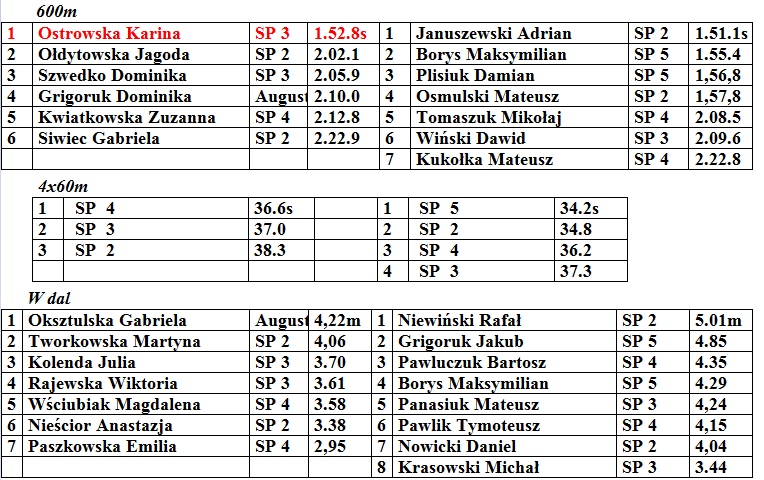 600m

| 1 | Ostrowska Karina | SP 3 | 1.52.8s | 1 | Januszewski Adrian | SP 2 | 1.51.1s |
|---|---|---|---|---|---|---|---|
| 2 | Ołdytowska Jagoda | SP 2 | 2.02.1 | 2 | Borys Maksymilian | SP 5 | 1.55.4 |
| 3 | Szwedko Dominika | SP 3 | 2.05.9 | 3 | Plisiuk Damian | SP 5 | 1,56,8 |
| 4 | Grigoruk Dominika | August | 2.10.0 | 4 | Osmulski Mateusz | SP 2 | 1,57,8 |
| 5 | Kwiatkowska Zuzanna | SP 4 | 2.12.8 | 5 | Tomaszuk Mikołaj | SP 4 | 2.08.5 |
| 6 | Siwiec Gabriela | SP 2 | 2.22.9 | 6 | Wiński Dawid | SP 3 | 2.09.6 |
| | | | | 7 | Kukołka Mateusz | SP 4 | 2.22.8 |

4x60m

| 1 | SP 4 | 36.6s | | 1 | SP 5 | 34.2s |
|---|---|---|---|---|---|---|
| 2 | SP 3 | 37.0 | | 2 | SP 2 | 34.8 |
| 3 | SP 2 | 38.3 | | 3 | SP 4 | 36.2 |
| | | | | 4 | SP 3 | 37.3 |

W dal

| 1 | Oksztulska Gabriela | August | 4,22m | 1 | Niewiński Rafał | SP 2 | 5.01m |
|---|---|---|---|---|---|---|---|
| 2 | Tworkowska Martyna | SP 2 | 4,06 | 2 | Grigoruk Jakub | SP 5 | 4.85 |
| 3 | Kolenda Julia | SP 3 | 3.70 | 3 | Pawluczuk Bartosz | SP 4 | 4.35 |
| 4 | Rajewska Wiktoria | SP 3 | 3.61 | 4 | Borys Maksymilian | SP 5 | 4.29 |
| 5 | Wściubiak Magdalena | SP 4 | 3.58 | 5 | Panasiuk Mateusz | SP 3 | 4,24 |
| 6 | Nieścior Anastazja | SP 2 | 3.38 | 6 | Pawlik Tymoteusz | SP 4 | 4,15 |
| 7 | Paszkowska Emilia | SP 4 | 2,95 | 7 | Nowicki Daniel | SP 2 | 4,04 |
| | | | | 8 | Krasowski Michał | SP 3 | 3.44 |